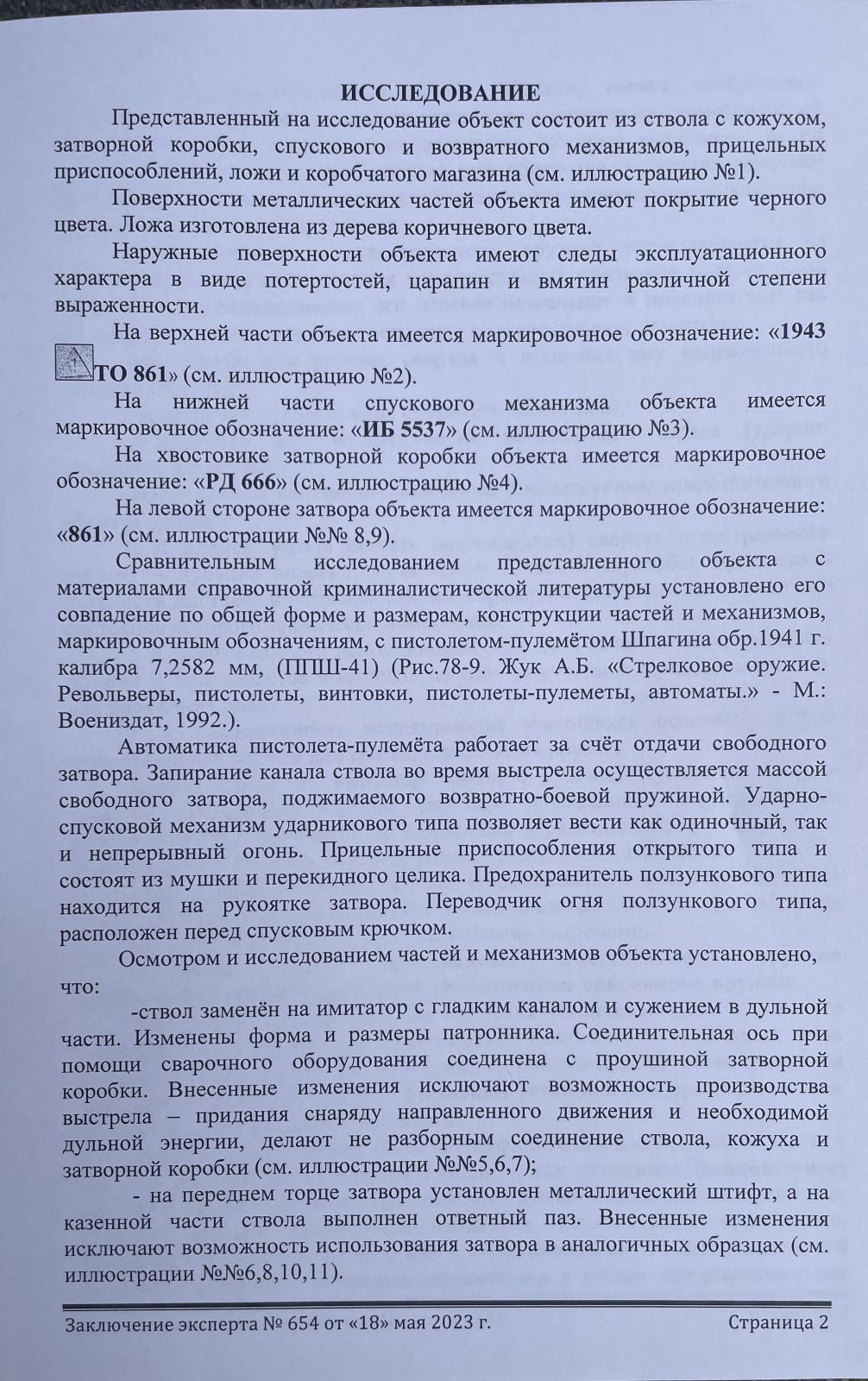 ИССЛЕДОВАНИЕ

Представленный на исследование объект состоит из ствола с кожухом, затворной коробки, спускового и возвратного механизмов, прицельных приспособлений, ложи и коробчатого магазина (см. иллюстрацию №1).

Поверхности металлических частей объекта имеют покрытие черного цвета. Ложа изготовлена из дерева коричневого цвета.

Наружные поверхности объекта имеют следы эксплуатационного характера в виде потертостей, царапин и вмятин различной степени выраженности.

На верхней части объекта имеется маркировочное обозначение: «1943 ТО 861» (см. иллюстрацию №2).

На нижней части спускового механизма объекта имеется маркировочное обозначение: «ИБ 5537» (см. иллюстрацию №3).

На хвостовике затворной коробки объекта имеется маркировочное обозначение: «РД 666» (см. иллюстрацию №4).

На левой стороне затвора объекта имеется маркировочное обозначение: «861» (см. иллюстрации №№ 8,9).

Сравнительным исследованием представленного объекта с материалами справочной криминалистической литературы установлено его совпадение по общей форме и размерам, конструкции частей и механизмов, маркировочным обозначениям, с пистолетом-пулемётом Шпагина обр.1941 г. калибра 7,2582 мм, (ППШ-41) (Рис.78-9. Жук А.Б. «Стрелковое оружие. Револьверы, пистолеты, винтовки, пистолеты-пулеметы, автоматы.» - М.: Воениздат, 1992.).

Автоматика пистолета-пулемёта работает за счёт отдачи свободного затвора. Запирание канала ствола во время выстрела осуществляется массой свободного затвора, поджимаемого возвратно-боевой пружиной. Ударно-спусковой механизм ударникового типа позволяет вести как одиночный, так и непрерывный огонь. Прицельные приспособления открытого типа и состоят из мушки и перекидного целика. Предохранитель ползункового типа находится на рукоятке затвора. Переводчик огня ползункового типа, расположен перед спусковым крючком.

Осмотром и исследованием частей и механизмов объекта установлено, что:

-ствол заменён на имитатор с гладким каналом и сужением в дульной части. Изменены форма и размеры патронника. Соединительная ось при помощи сварочного оборудования соединена с проушиной затворной коробки. Внесенные изменения исключают возможность производства выстрела – придания снаряду направленного движения и необходимой дульной энергии, делают не разборным соединение ствола, кожуха и затворной коробки (см. иллюстрации №№5,6,7);

- на переднем торце затвора установлен металлический штифт, а на казенной части ствола выполнен ответный паз. Внесенные изменения исключают возможность использования затвора в аналогичных образцах (см. иллюстрации №№6,8,10,11).

Заключение эксперта № 654 от «18» мая 2023 г. Страница 2